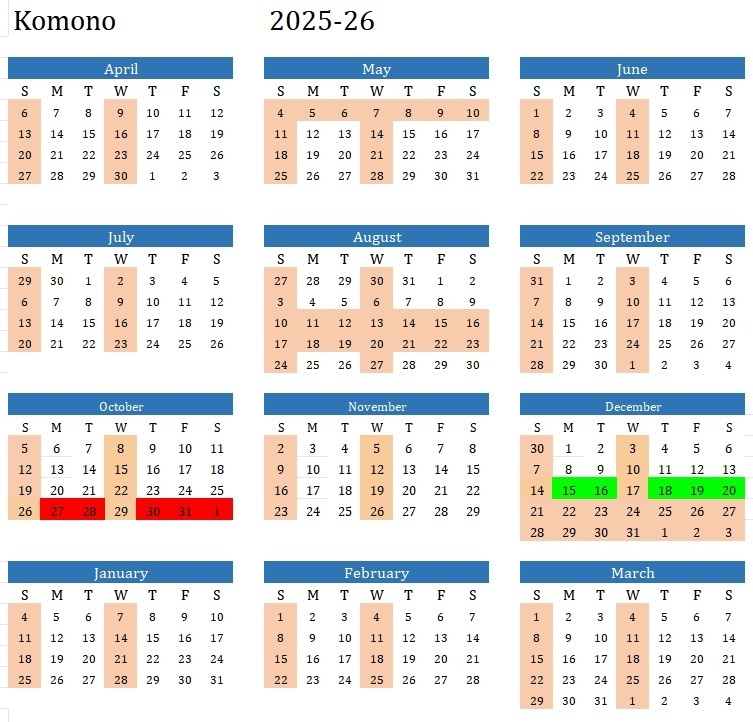 Komono 2025-26

April

| S | M | T | W | T | F | S |
|---|---|---|---|---|---|---|
| 6 | 7 | 8 | 9 | 10 | 11 | 12 |
| 13 | 14 | 15 | 16 | 17 | 18 | 19 |
| 20 | 21 | 22 | 23 | 24 | 25 | 26 |
| 27 | 28 | 29 | 30 | 1 | 2 | 3 |

May

| S | M | T | W | T | F | S |
|---|---|---|---|---|---|---|
| 4 | 5 | 6 | 7 | 8 | 9 | 10 |
| 11 | 12 | 13 | 14 | 15 | 16 | 17 |
| 18 | 19 | 20 | 21 | 22 | 23 | 24 |
| 25 | 26 | 27 | 28 | 29 | 30 | 31 |

June

| S | M | T | W | T | F | S |
|---|---|---|---|---|---|---|
| 1 | 2 | 3 | 4 | 5 | 6 | 7 |
| 8 | 9 | 10 | 11 | 12 | 13 | 14 |
| 15 | 16 | 17 | 18 | 19 | 20 | 21 |
| 22 | 23 | 24 | 25 | 26 | 27 | 28 |

July

| S | M | T | W | T | F | S |
|---|---|---|---|---|---|---|
| 29 | 30 | 1 | 2 | 3 | 4 | 5 |
| 6 | 7 | 8 | 9 | 10 | 11 | 12 |
| 13 | 14 | 15 | 16 | 17 | 18 | 19 |
| 20 | 21 | 22 | 23 | 24 | 25 | 26 |

August

| S | M | T | W | T | F | S |
|---|---|---|---|---|---|---|
| 27 | 28 | 29 | 30 | 31 | 1 | 2 |
| 3 | 4 | 5 | 6 | 7 | 8 | 9 |
| 10 | 11 | 12 | 13 | 14 | 15 | 16 |
| 17 | 18 | 19 | 20 | 21 | 22 | 23 |
| 24 | 25 | 26 | 27 | 28 | 29 | 30 |

September

| S | M | T | W | T | F | S |
|---|---|---|---|---|---|---|
| 31 | 1 | 2 | 3 | 4 | 5 | 6 |
| 7 | 8 | 9 | 10 | 11 | 12 | 13 |
| 14 | 15 | 16 | 17 | 18 | 19 | 20 |
| 21 | 22 | 23 | 24 | 25 | 26 | 27 |
| 28 | 29 | 30 | 1 | 2 | 3 | 4 |

October

| S | M | T | W | T | F | S |
|---|---|---|---|---|---|---|
| 5 | 6 | 7 | 8 | 9 | 10 | 11 |
| 12 | 13 | 14 | 15 | 16 | 17 | 18 |
| 19 | 20 | 21 | 22 | 23 | 24 | 25 |
| 26 | 27 | 28 | 29 | 30 | 31 | 1 |

November

| S | M | T | W | T | F | S |
|---|---|---|---|---|---|---|
| 2 | 3 | 4 | 5 | 6 | 7 | 8 |
| 9 | 10 | 11 | 12 | 13 | 14 | 15 |
| 16 | 17 | 18 | 19 | 20 | 21 | 22 |
| 23 | 24 | 25 | 26 | 27 | 28 | 29 |

December

| S | M | T | W | T | F | S |
|---|---|---|---|---|---|---|
| 30 | 1 | 2 | 3 | 4 | 5 | 6 |
| 7 | 8 | 9 | 10 | 11 | 12 | 13 |
| 14 | 15 | 16 | 17 | 18 | 19 | 20 |
| 21 | 22 | 23 | 24 | 25 | 26 | 27 |
| 28 | 29 | 30 | 31 | 1 | 2 | 3 |

January

| S | M | T | W | T | F | S |
|---|---|---|---|---|---|---|
| 4 | 5 | 6 | 7 | 8 | 9 | 10 |
| 11 | 12 | 13 | 14 | 15 | 16 | 17 |
| 18 | 19 | 20 | 21 | 22 | 23 | 24 |
| 25 | 26 | 27 | 28 | 29 | 30 | 31 |

February

| S | M | T | W | T | F | S |
|---|---|---|---|---|---|---|
| 1 | 2 | 3 | 4 | 5 | 6 | 7 |
| 8 | 9 | 10 | 11 | 12 | 13 | 14 |
| 15 | 16 | 17 | 18 | 19 | 20 | 21 |
| 22 | 23 | 24 | 25 | 26 | 27 | 28 |

March

| S | M | T | W | T | F | S |
|---|---|---|---|---|---|---|
| 1 | 2 | 3 | 4 | 5 | 6 | 7 |
| 8 | 9 | 10 | 11 | 12 | 13 | 14 |
| 15 | 16 | 17 | 18 | 19 | 20 | 21 |
| 22 | 23 | 24 | 25 | 26 | 27 | 28 |
| 29 | 30 | 31 | 1 | 2 | 3 | 4 |